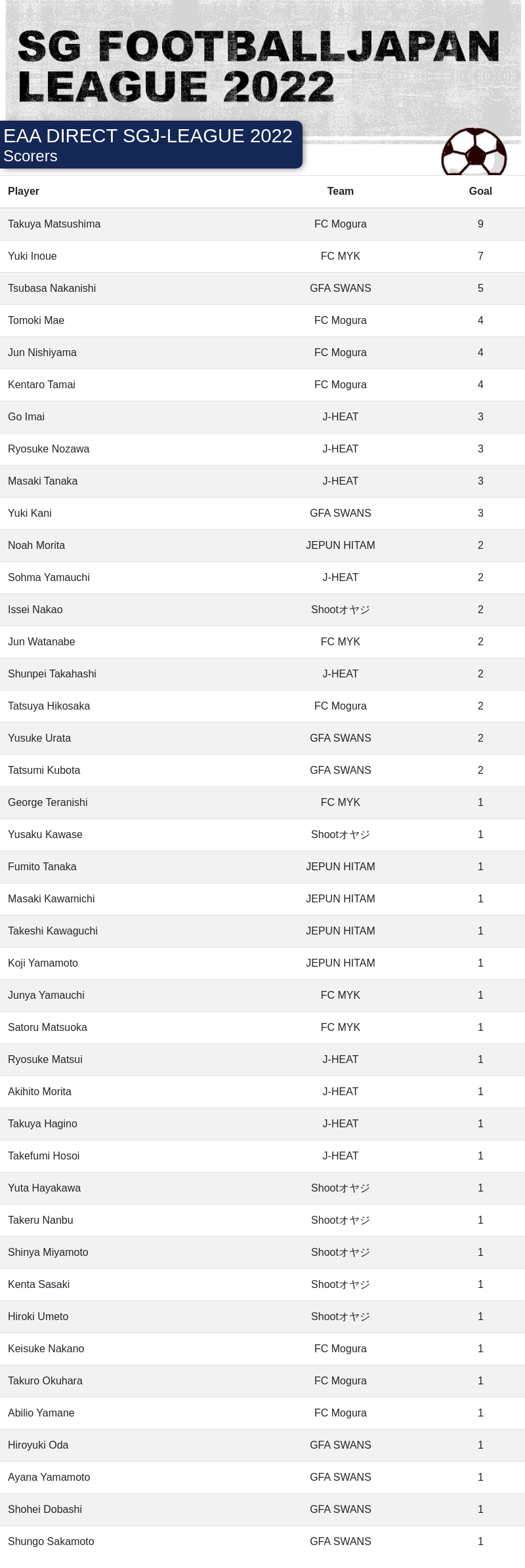 SG FOOTBALLJAPAN LEAGUE 2022

EAA DIRECT SGJ-LEAGUE 2022
Scorers

| Player | Team | Goal |
|---|---|---|
| Takuya Matsushima | FC Mogura | 9 |
| Yuki Inoue | FC MYK | 7 |
| Tsubasa Nakanishi | GFA SWANS | 5 |
| Tomoki Mae | FC Mogura | 4 |
| Jun Nishiyama | FC Mogura | 4 |
| Kentaro Tamai | FC Mogura | 4 |
| Go Imai | J-HEAT | 3 |
| Ryosuke Nozawa | J-HEAT | 3 |
| Masaki Tanaka | J-HEAT | 3 |
| Yuki Kani | GFA SWANS | 3 |
| Noah Morita | JEPUN HITAM | 2 |
| Sohma Yamauchi | J-HEAT | 2 |
| Issei Nakao | Shootオヤジ | 2 |
| Jun Watanabe | FC MYK | 2 |
| Shunpei Takahashi | J-HEAT | 2 |
| Tatsuya Hikosaka | FC Mogura | 2 |
| Yusuke Urata | GFA SWANS | 2 |
| Tatsumi Kubota | GFA SWANS | 2 |
| George Teranishi | FC MYK | 1 |
| Yusaku Kawase | Shootオヤジ | 1 |
| Fumito Tanaka | JEPUN HITAM | 1 |
| Masaki Kawamichi | JEPUN HITAM | 1 |
| Takeshi Kawaguchi | JEPUN HITAM | 1 |
| Koji Yamamoto | JEPUN HITAM | 1 |
| Junya Yamauchi | FC MYK | 1 |
| Satoru Matsuoka | FC MYK | 1 |
| Ryosuke Matsui | J-HEAT | 1 |
| Akihito Morita | J-HEAT | 1 |
| Takuya Hagino | J-HEAT | 1 |
| Takefumi Hosoi | J-HEAT | 1 |
| Yuta Hayakawa | Shootオヤジ | 1 |
| Takeru Nanbu | Shootオヤジ | 1 |
| Shinya Miyamoto | Shootオヤジ | 1 |
| Kenta Sasaki | Shootオヤジ | 1 |
| Hiroki Umeto | Shootオヤジ | 1 |
| Keisuke Nakano | FC Mogura | 1 |
| Takuro Okuhara | FC Mogura | 1 |
| Abilio Yamane | FC Mogura | 1 |
| Hiroyuki Oda | GFA SWANS | 1 |
| Ayana Yamamoto | GFA SWANS | 1 |
| Shohei Dobashi | GFA SWANS | 1 |
| Shungo Sakamoto | GFA SWANS | 1 |